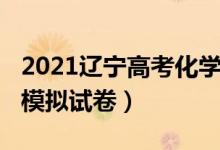 2021辽宁高考化学
模拟试卷）